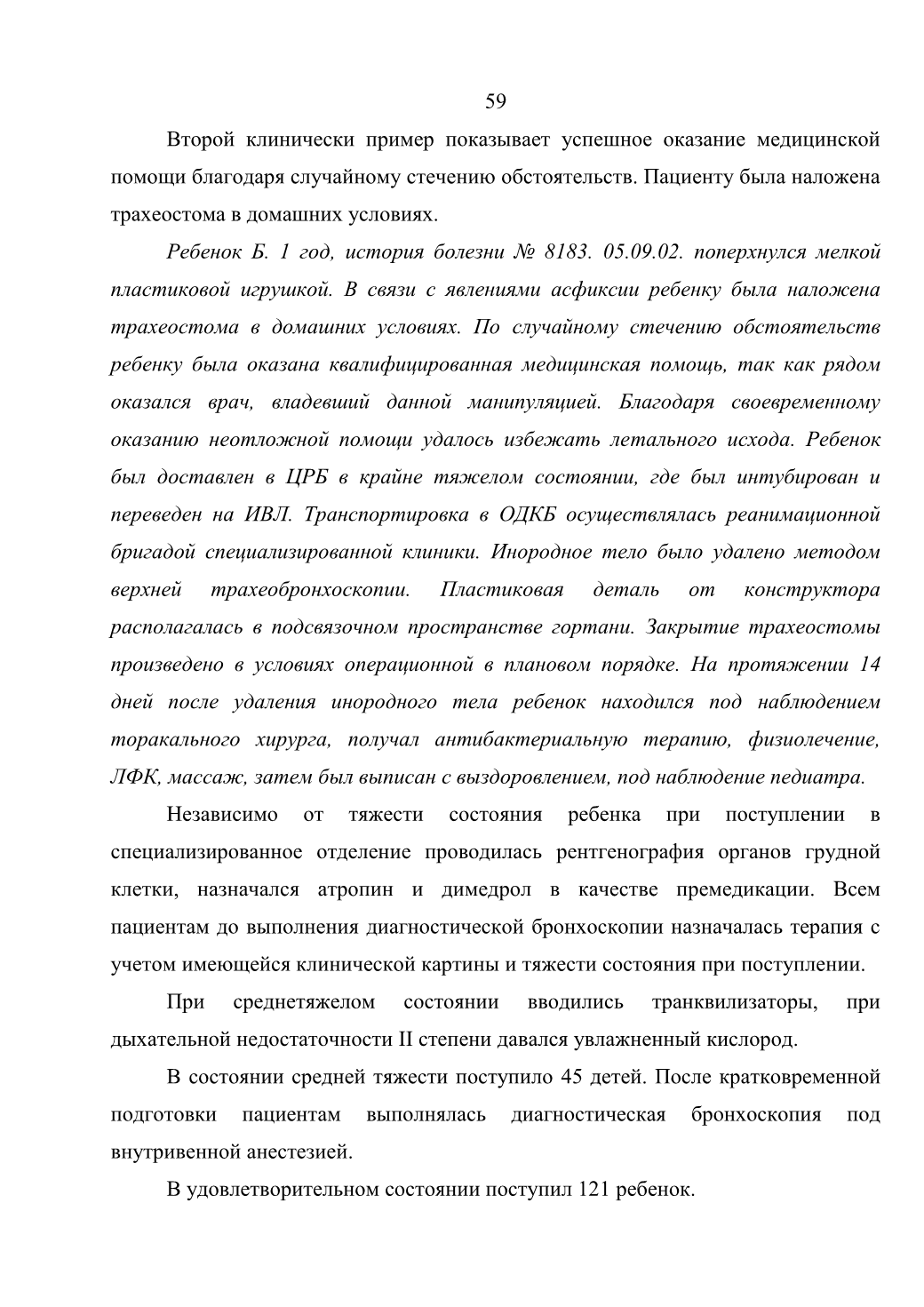 59

Второй клинически пример показывает успешное оказание медицинской помощи благодаря случайному стечению обстоятельств. Пациенту была наложена трахеостома в домашних условиях.

Ребенок Б. 1 год, история болезни № 8183. 05.09.02. поперхнулся мелкой пластиковой игрушкой. В связи с явлениями асфиксии ребенку была наложена трахеостома в домашних условиях. По случайному стечению обстоятельств ребенку была оказана квалифицированная медицинская помощь, так как рядом оказался врач, владевший данной манипуляцией. Благодаря своевременному оказанию неотложной помощи удалось избежать летального исхода. Ребенок был доставлен в ЦРБ в крайне тяжелом состоянии, где был интубирован и переведен на ИВЛ. Транспортировка в ОДКБ осуществлялась реанимационной бригадой специализированной клиники. Инородное тело было удалено методом верхней трахеобронхоскопии. Пластиковая деталь от конструктора располагалась в подсвязочном пространстве гортани. Закрытие трахеостомы произведено в условиях операционной в плановом порядке. На протяжении 14 дней после удаления инородного тела ребенок находился под наблюдением торакального хирурга, получал антибактериальную терапию, физиолечение, ЛФК, массаж, затем был выписан с выздоровлением, под наблюдение педиатра.

Независимо от тяжести состояния ребенка при поступлении в специализированное отделение проводилась рентгенография органов грудной клетки, назначался атропин и димедрол в качестве премедикации. Всем пациентам до выполнения диагностической бронхоскопии назначалась терапия с учетом имеющейся клинической картины и тяжести состояния при поступлении.

При среднетяжелом состоянии вводились транквилизаторы, при дыхательной недостаточности II степени давался увлажненный кислород.

В состоянии средней тяжести поступило 45 детей. После кратковременной подготовки пациентам выполнялась диагностическая бронхоскопия под внутривенной анестезией.

В удовлетворительном состоянии поступил 121 ребенок.